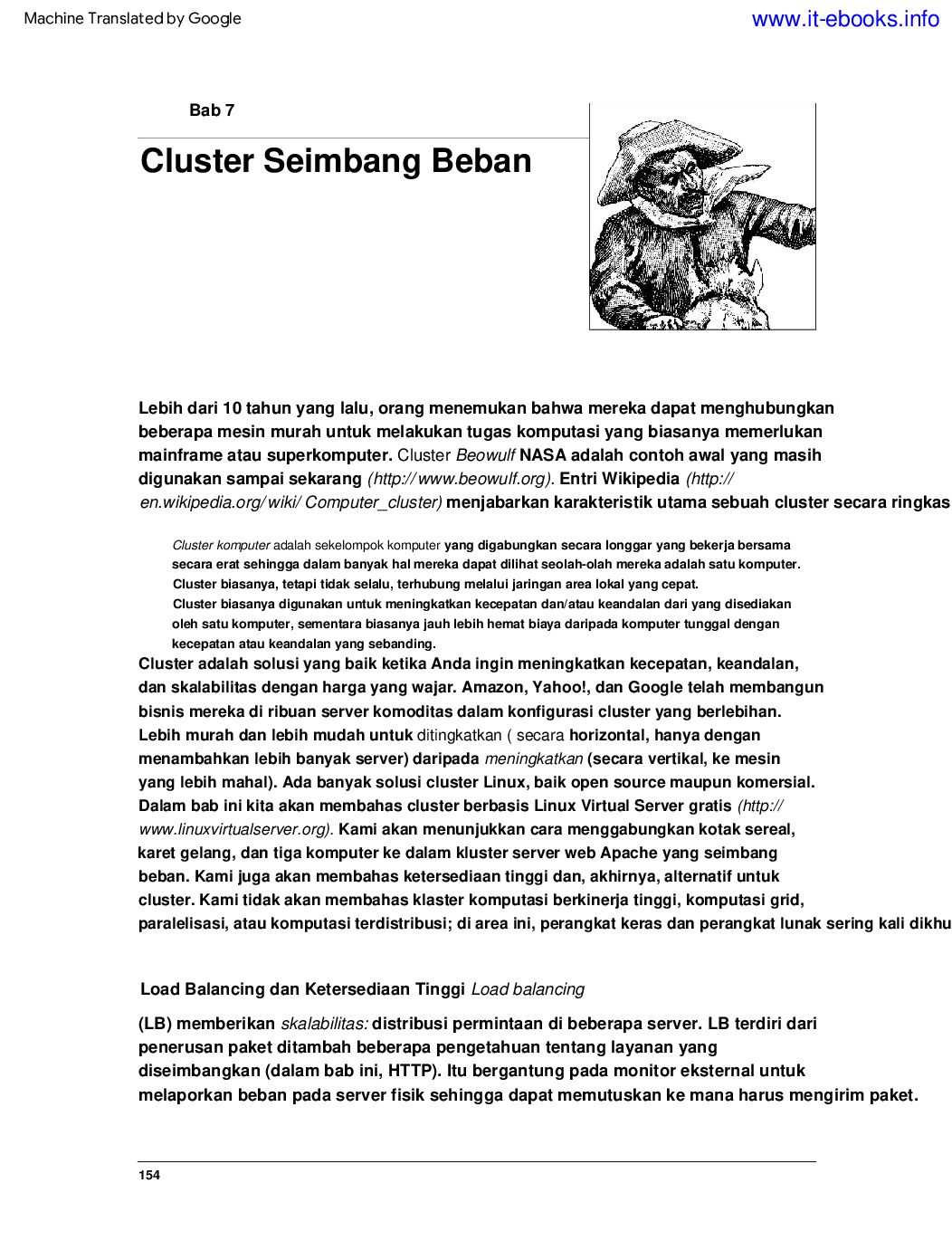 Machine Translated by Google

www.it-ebooks.info

Bab 7

Cluster Seimbang Beban

Lebih dari 10 tahun yang lalu, orang menemukan bahwa mereka dapat menghubungkan beberapa mesin murah untuk melakukan tugas komputasi yang biasanya memerlukan mainframe atau superkomputer. Cluster Beowulf NASA adalah contoh awal yang masih digunakan sampai sekarang (http:// www.beowulf.org). Entri Wikipedia (http:// en.wikipedia.org/ wiki/ Computer_cluster) menjabarkan karakteristik utama sebuah cluster secara ringkas

Cluster komputer adalah sekelompok komputer yang digabungkan secara longgar yang bekerja bersama secara erat sehingga dalam banyak hal mereka dapat dilihat seolah-olah mereka adalah satu komputer. Cluster biasanya, tetapi tidak selalu, terhubung melalui jaringan area lokal yang cepat. Cluster biasanya digunakan untuk meningkatkan kecepatan dan/atau keandalan dari yang disediakan oleh satu komputer, sementara biasanya jauh lebih hemat biaya daripada komputer tunggal dengan kecepatan atau keandalan yang sebanding.

Cluster adalah solusi yang baik ketika Anda ingin meningkatkan kecepatan, keandalan, dan skalabilitas dengan harga yang wajar. Amazon, Yahoo!, dan Google telah membangun bisnis mereka di ribuan server komoditas dalam konfigurasi cluster yang berlebihan. Lebih murah dan lebih mudah untuk ditingkatkan ( secara horizontal, hanya dengan menambahkan lebih banyak server) daripada meningkatkan (secara vertikal, ke mesin yang lebih mahal). Ada banyak solusi cluster Linux, baik open source maupun komersial. Dalam bab ini kita akan membahas cluster berbasis Linux Virtual Server gratis (http:// www.linuxvirtualserver.org). Kami akan menunjukkan cara menggabungkan kotak sereal, karet gelang, dan tiga komputer ke dalam kluster server web Apache yang seimbang beban. Kami juga akan membahas ketersediaan tinggi dan, akhirnya, alternatif untuk cluster. Kami tidak akan membahas klaster komputasi berkinerja tinggi, komputasi grid, paralelisasi, atau komputasi terdistribusi; di area ini, perangkat keras dan perangkat lunak sering kali dikhu

Load Balancing dan Ketersediaan Tinggi Load balancing

(LB) memberikan skalabilitas: distribusi permintaan di beberapa server. LB terdiri dari penerusan paket ditambah beberapa pengetahuan tentang layanan yang diseimbangkan (dalam bab ini, HTTP). Itu bergantung pada monitor eksternal untuk melaporkan beban pada server fisik sehingga dapat memutuskan ke mana harus mengirim paket.

154